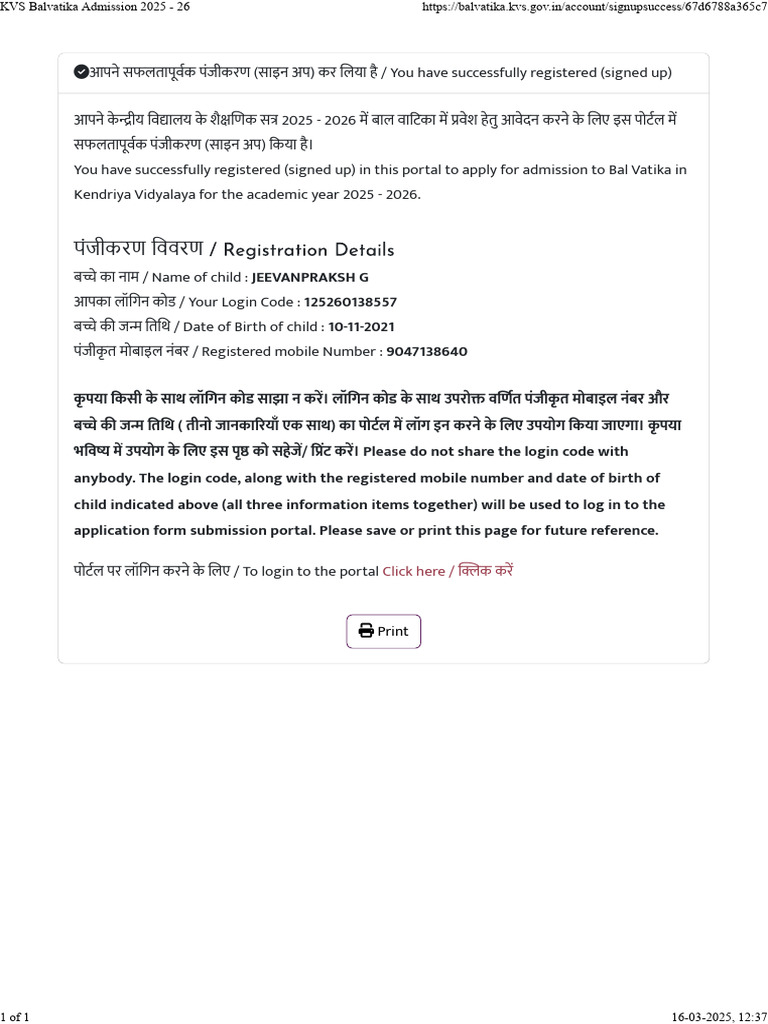 KVS Balvatika Admission 2025 - 26

https://balvatika.kvs.gov.in/account/signupsuccess/67d6788a365c7

आपने सफलतापूर्वक पंजीकरण (साइन अप) कर लिया है / You have successfully registered (signed up)

आपने केन्द्रीय विद्यालय के शैक्षणिक सत्र 2025 - 2026 में बाल वाटिका में प्रवेश हेतु आवेदन करने के लिए इस पोर्टल में सफलतापूर्वक पंजीकरण (साइन अप) किया है।
You have successfully registered (signed up) in this portal to apply for admission to Bal Vatika in Kendriya Vidyalaya for the academic year 2025 - 2026.

पंजीकरण विवरण / Registration Details

बच्चे का नाम / Name of child : JEEVANPRAKSH G
आपका लॉगिन कोड / Your Login Code : 125260138557
बच्चे की जन्म तिथि / Date of Birth of child : 10-11-2021
पंजीकृत मोबाइल नंबर / Registered mobile Number : 9047138640

कृपया किसी के साथ लॉगिन कोड साझा न करें। लॉगिन कोड के साथ उपरोक्त वर्णित पंजीकृत मोबाइल नंबर और बच्चे की जन्म तिथि ( तीनो जानकारियाँ एक साथ) का पोर्टल में लॉग इन करने के लिए उपयोग किया जाएगा। कृपया भविष्य में उपयोग के लिए इस पृष्ठ को सहेजें/ प्रिंट करें। Please do not share the login code with anybody. The login code, along with the registered mobile number and date of birth of child indicated above (all three information items together) will be used to log in to the application form submission portal. Please save or print this page for future reference.

पोर्टल पर लॉगिन करने के लिए / To login to the portal Click here / क्लिक करें

Print

1 of 1

16-03-2025, 12:37